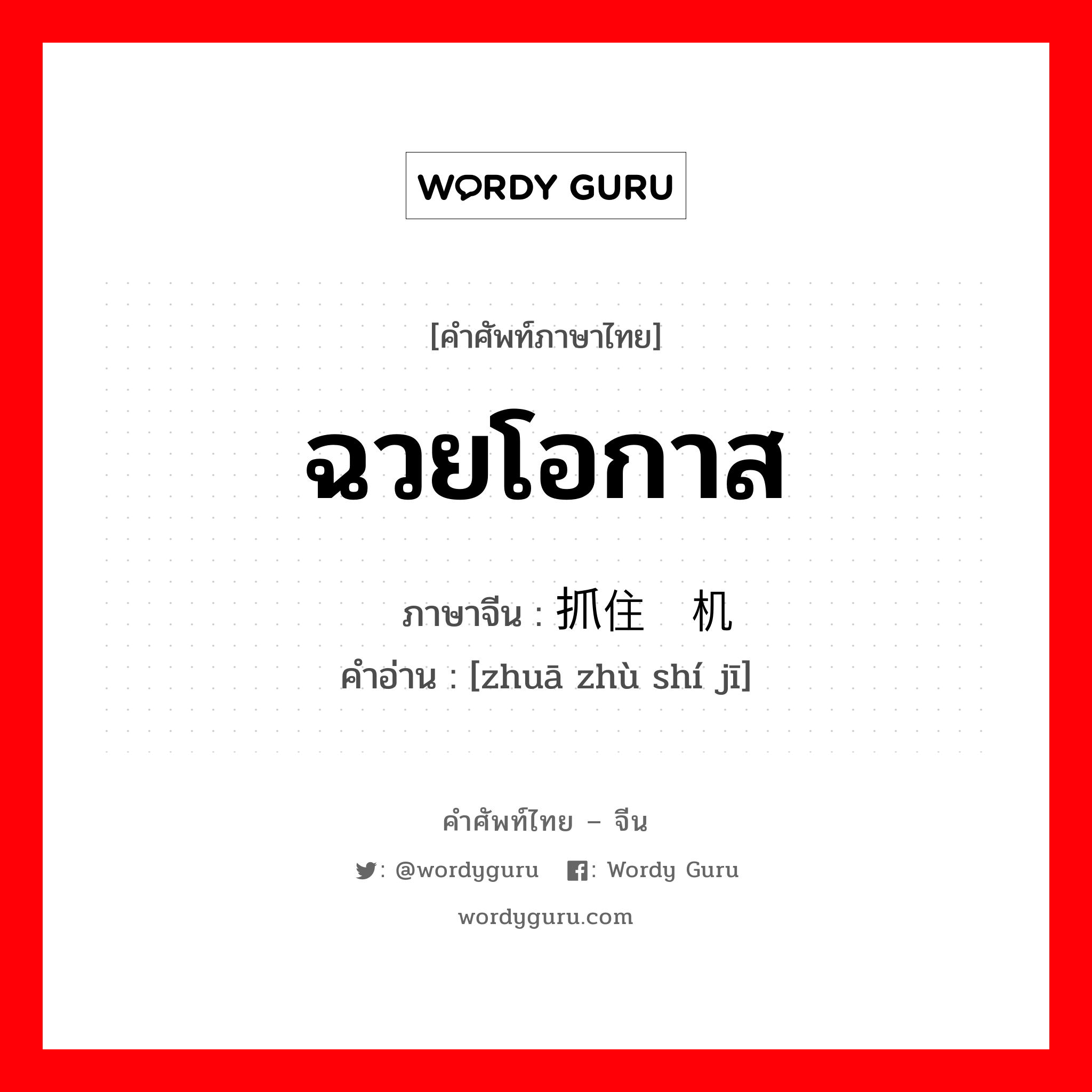 WORDY GURU

[คำศัพท์ภาษาไทย]

ฉวยโอกาส

ภาษาจีน : 抓住 机

คำอ่าน : [zhuā zhù shí jī]

คำศัพท์ไทย – จีน

: @wordyguru : Wordy Guru

wordyguru.com